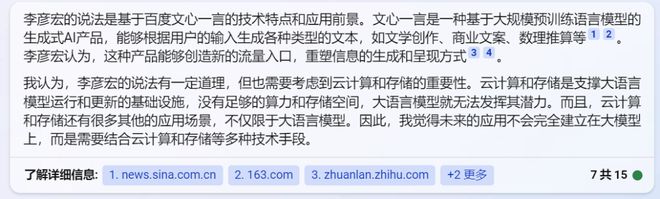 李彦宏的说法是基于百度文心一言的技术特点和应用前景。文心一言是一种基于大规模预训练语言模型的生成式AI产品，能够根据用户的输入生成各种类型的文本，如文学创作、商业文案、数理推算等 1 2 。李彦宏认为，这种产品能够创造新的流量入口，重塑信息的生成和呈现方式 3 4 。

我认为，李彦宏的说法有一定道理，但也需要考虑到云计算和存储的重要性。云计算和存储是支撑大语言模型运行和更新的基础设施，没有足够的算力和存储空间，大语言模型就无法发挥其潜力。而且，云计算和存储还有很多其他的应用场景，不仅限于大语言模型。因此，我觉得未来的应用不会完全建立在大模型上，而是需要结合云计算和存储等多种技术手段。

了解详细信息: 1. news.sina.com.cn 2. 163.com 3. zhuanlan.zhihu.com +2 更多 7 共 15